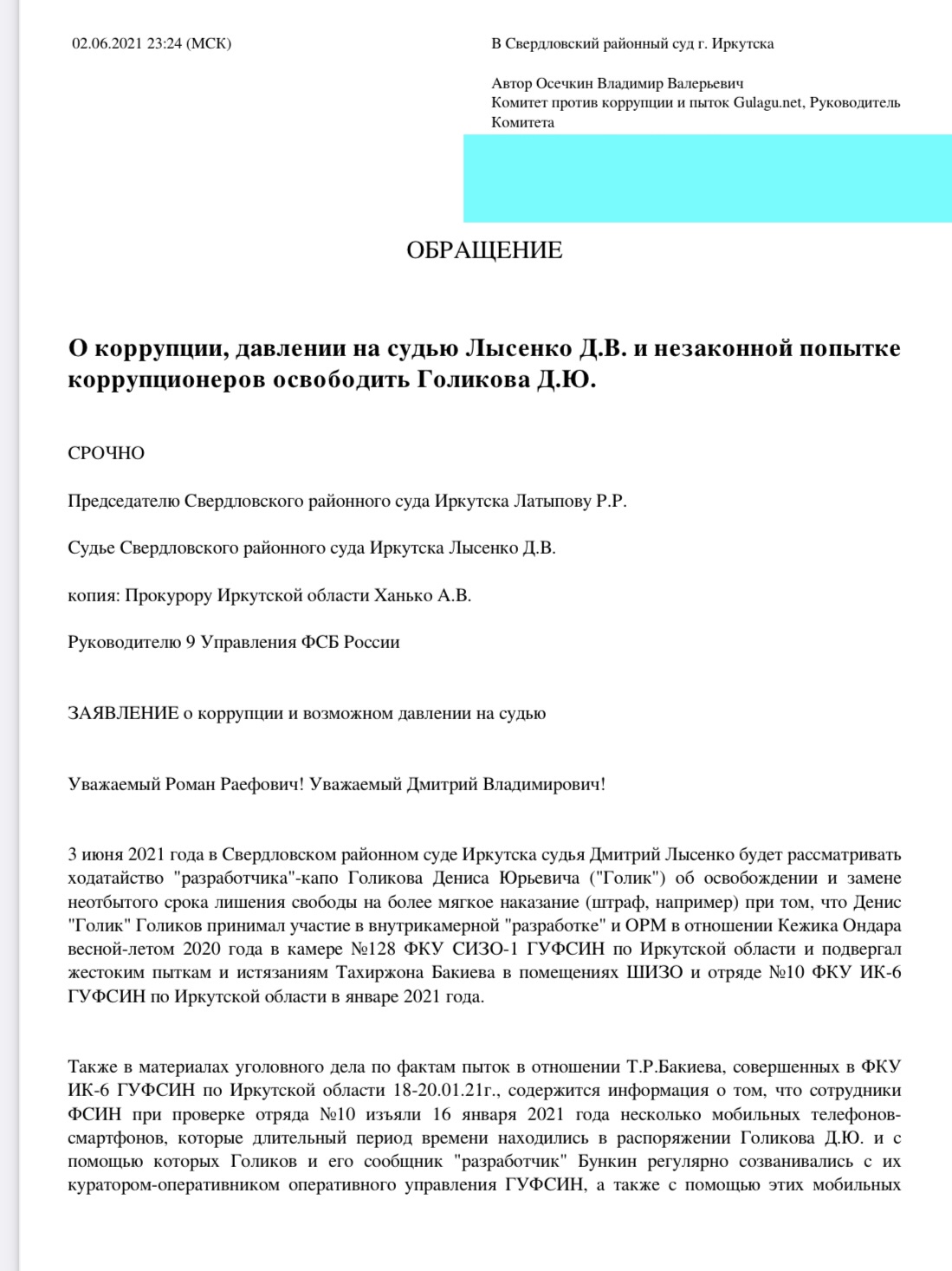 02.06.2021 23:24 (МСК)

В Свердловский районный суд г. Иркутска

Автор Осечкин Владимир Валерьевич
Комитет против коррупции и пыток Gulagu.net, Руководитель Комитета

ОБРАЩЕНИЕ

О коррупции, давлении на судью Лысенко Д.В. и незаконной попытке коррупционеров освободить Голикова Д.Ю.

СРОЧНО

Председателю Свердловского районного суда Иркутска Латыпову Р.Р.

Судье Свердловского районного суда Иркутска Лысенко Д.В.

копия: Прокурору Иркутской области Ханько А.В.

Руководителю 9 Управления ФСБ России

ЗАЯВЛЕНИЕ о коррупции и возможном давлении на судью

Уважаемый Роман Раефович! Уважаемый Дмитрий Владимирович!

3 июня 2021 года в Свердловском районном суде Иркутска судья Дмитрий Лысенко будет рассматривать ходатайство "разработчика"-капо Голикова Дениса Юрьевича ("Голик") об освобождении и замене неотбытого срока лишения свободы на более мягкое наказание (штраф, например) при том, что Денис "Голик" Голиков принимал участие в внутрикамерной "разработке" и ОРМ в отношении Кежика Ондара весной-летом 2020 года в камере №128 ФКУ СИЗО-1 ГУФСИН по Иркутской области и подвергал жестоким пыткам и истязаниям Тахиржона Бакиева в помещениях ШИЗО и отряде №10 ФКУ ИК-6 ГУФСИН по Иркутской области в январе 2021 года.

Также в материалах уголовного дела по фактам пыток в отношении Т.Р.Бакиева, совершенных в ФКУ ИК-6 ГУФСИН по Иркутской области 18-20.01.21г., содержится информация о том, что сотрудники ФСИН при проверке отряда №10 изъяли 16 января 2021 года несколько мобильных телефонов-смартфонов, которые длительный период времени находились в распоряжении Голикова Д.Ю. и с помощью которых Голиков и его сообщник "разработчик" Бункин регулярно созванивались с их куратором-оперативником оперативного управления ГУФСИН, а также с помощью этих мобильных